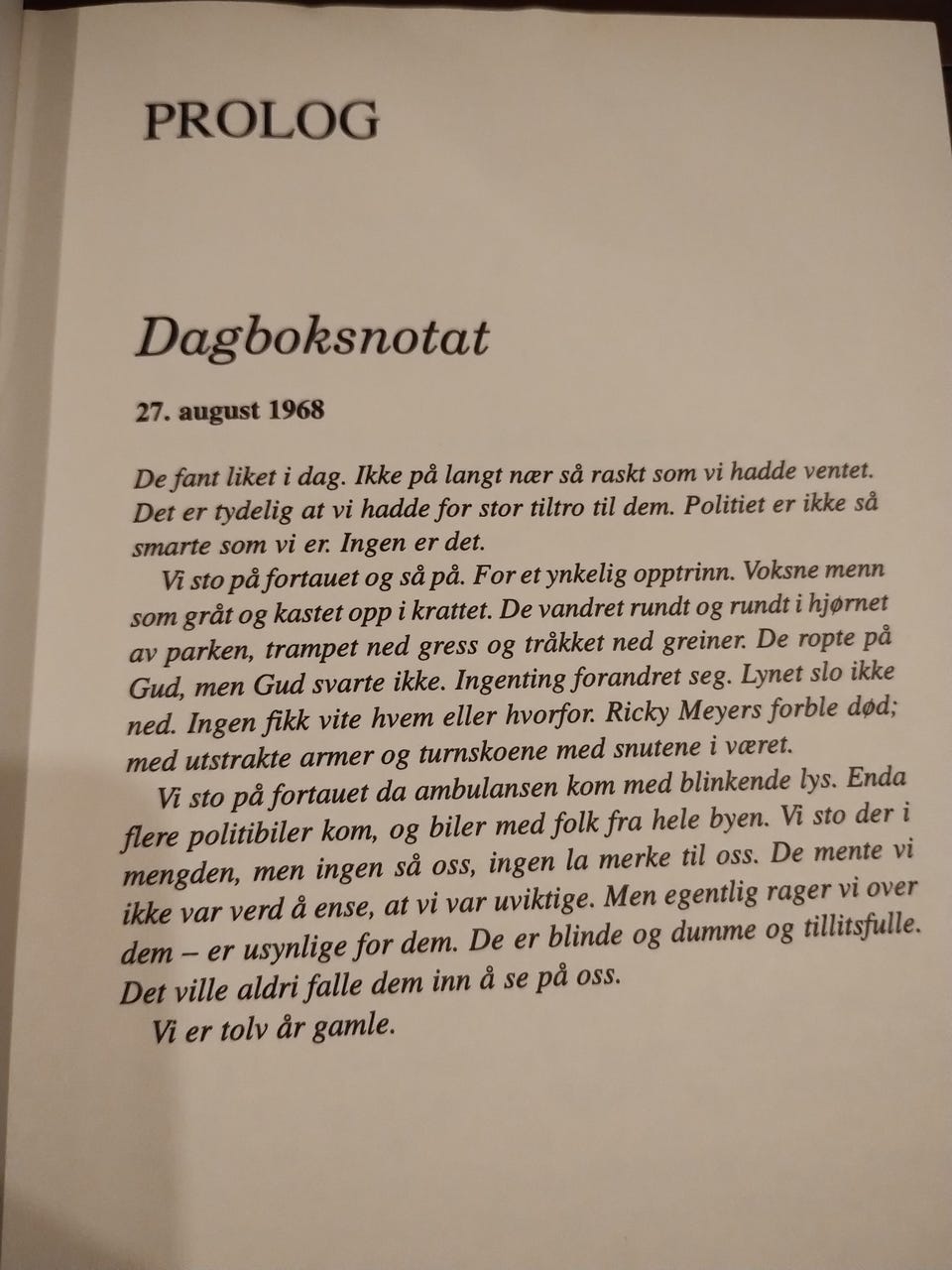 PROLOG

Dagboksnotat

27. august 1968

De fant liket i dag. Ikke på langt nær så raskt som vi hadde ventet. Det er tydelig at vi hadde for stor tiltro til dem. Politiet er ikke så smarte som vi er. Ingen er det.

Vi sto på fortauet og så på. For et ynkelig opptrinn. Voksne menn som gråt og kastet opp i krattet. De vandret rundt og rundt i hjørnet av parken, trampet ned gress og tråkket ned greiner. De ropte på Gud, men Gud svarte ikke. Ingenting forandret seg. Lynet slo ikke ned. Ingen fikk vite hvem eller hvorfor. Ricky Meyers forble død; med utstrakte armer og turnskoene med snutene i været.

Vi sto på fortauet da ambulansen kom med blinkende lys. Enda flere politibiler kom, og biler med folk fra hele byen. Vi sto der i mengden, men ingen så oss, ingen la merke til oss. De mente vi ikke var verd å ense, at vi var uviktige. Men egentlig rager vi over dem – er usynlige for dem. De er blinde og dumme og tillitsfulle. Det ville aldri falle dem inn å se på oss.

Vi er tolv år gamle.